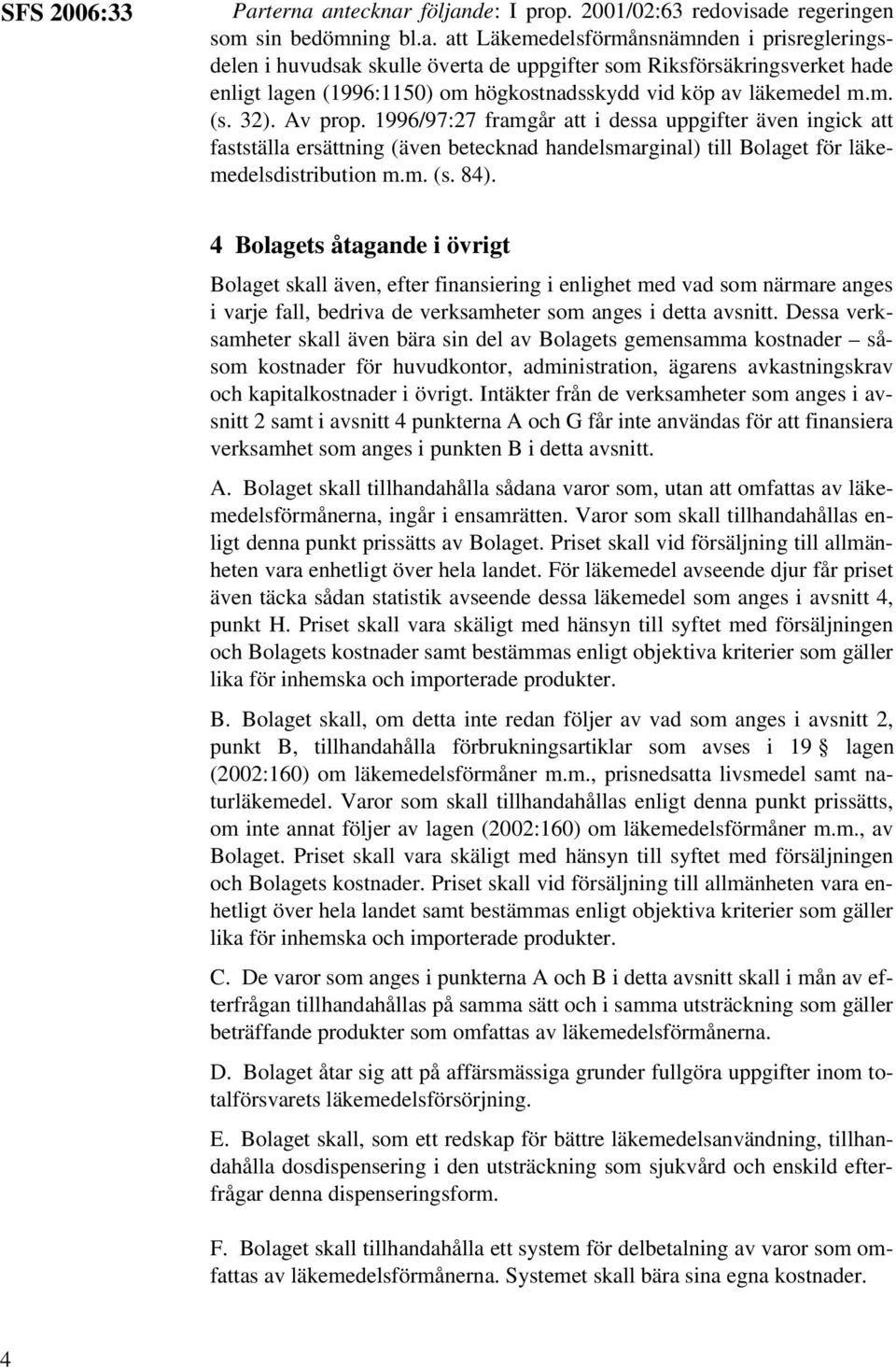 SFS 2006:33

Parterna antecknar följande: I prop. 2001/02:63 redovisade regeringen som sin bedömning bl.a. att Läkemedelsförmånsnämnden i prisregleringsdelen i huvudsak skulle överta de uppgifter som Riksförsäkringsverket hade enligt lagen (1996:1150) om högkostnadsskydd vid köp av läkemedel m.m. (s. 32). Av prop. 1996/97:27 framgår att i dessa uppgifter även ingick att fastställa ersättning (även betecknad handelsmarginal) till Bolaget för läkemedelsdistribution m.m. (s. 84).

4 Bolagets åtagande i övrigt

Bolaget skall även, efter finansiering i enlighet med vad som närmare anges i varje fall, bedriva de verksamheter som anges i detta avsnitt. Dessa verksamheter skall även bära sin del av Bolagets gemensamma kostnader – såsom kostnader för huvudkontor, administration, ägarens avkastningskrav och kapitalkostnader i övrigt. Intäkter från de verksamheter som anges i avsnitt 2 samt i avsnitt 4 punkterna A och G får inte användas för att finansiera verksamhet som anges i punkten B i detta avsnitt.

A. Bolaget skall tillhandahålla sådana varor som, utan att omfattas av läkemedelsförmånerna, ingår i ensamrätten. Varor som skall tillhandahållas enligt denna punkt prissätts av Bolaget. Priset skall vid försäljning till allmänheten vara enhetligt över hela landet. För läkemedel avseende djur får priset även täcka sådan statistik avseende dessa läkemedel som anges i avsnitt 4, punkt H. Priset skall vara skäligt med hänsyn till syftet med försäljningen och Bolagets kostnader samt bestämmas enligt objektiva kriterier som gäller lika för inhemska och importerade produkter.

B. Bolaget skall, om detta inte redan följer av vad som anges i avsnitt 2, punkt B, tillhandahålla förbrukningsartiklar som avses i 19 § lagen (2002:160) om läkemedelsförmåner m.m., prisnedsatta livsmedel samt naturläkemedel. Varor som skall tillhandahållas enligt denna punkt prissätts, om inte annat följer av lagen (2002:160) om läkemedelsförmåner m.m., av Bolaget. Priset skall vara skäligt med hänsyn till syftet med försäljningen och Bolagets kostnader. Priset skall vid försäljning till allmänheten vara enhetligt över hela landet samt bestämmas enligt objektiva kriterier som gäller lika för inhemska och importerade produkter.

C. De varor som anges i punkterna A och B i detta avsnitt skall i mån av efterfrågan tillhandahållas på samma sätt och i samma utsträckning som gäller beträffande produkter som omfattas av läkemedelsförmånerna.

D. Bolaget åtar sig att på affärsmässiga grunder fullgöra uppgifter inom totalförsvarets läkemedelsförsörjning.

E. Bolaget skall, som ett redskap för bättre läkemedelsanvändning, tillhandahålla dosdispensering i den utsträckning som sjukvård och enskild efterfrågar denna dispenseringsform.

F. Bolaget skall tillhandahålla ett system för delbetalning av varor som omfattas av läkemedelsförmånerna. Systemet skall bära sina egna kostnader.

4